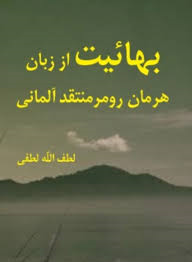 بهائیت از زبان
هرمان رومر منتقد آلمانی

لطف الله لطفی